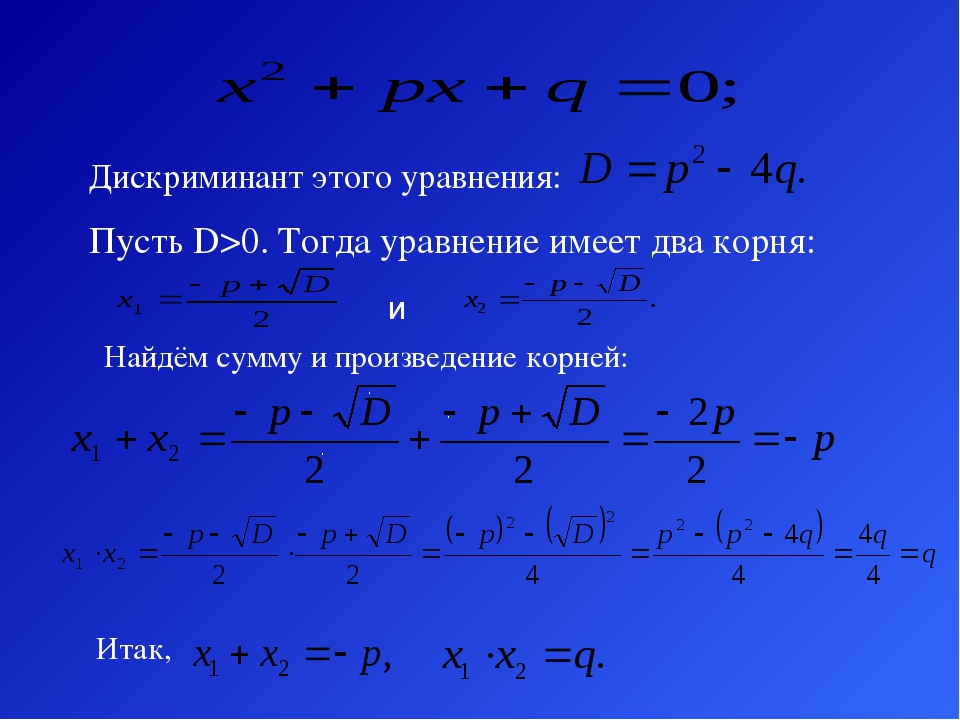 $x^2 + px + q = 0;$

Дискриминант этого уравнения: $D = p^2 - 4q.$

Пусть D>0. Тогда уравнение имеет два корня:

$x_1 = \frac{-p + \sqrt{D}}{2}$ и $x_2 = \frac{-p - \sqrt{D}}{2}.$

Найдём сумму и произведение корней:

$x_1 + x_2 = \frac{-p - \sqrt{D}}{2} + \frac{-p + \sqrt{D}}{2} = \frac{-2p}{2} = -p$

$x_1 \cdot x_2 = \frac{-p - \sqrt{D}}{2} \cdot \frac{-p + \sqrt{D}}{2} = \frac{(-p)^2 - (\sqrt{D})^2}{4} = \frac{p^2 - (p^2 - 4q)}{4} = \frac{4q}{4} = q$

Итак, $x_1 + x_2 = -p,$ $x_1 \cdot x_2 = q.$